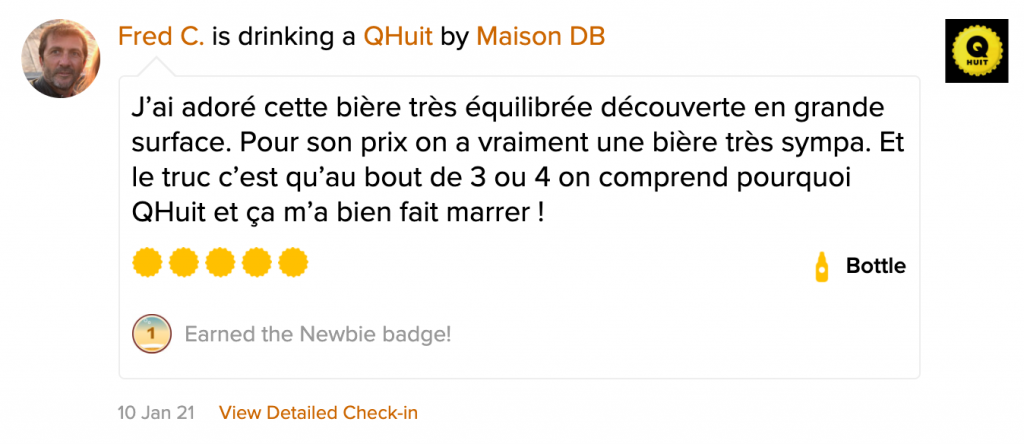 Fred C. is drinking a QHuit by Maison DB

Q HUIT

J'ai adoré cette bière très équilibrée découverte en grande surface. Pour son prix on a vraiment une bière très sympa. Et le truc c'est qu'au bout de 3 ou 4 on comprend pourquoi QHuit et ça m'a bien fait marrer !

Bottle

1

Earned the Newbie badge!

10 Jan 21 View Detailed Check-in